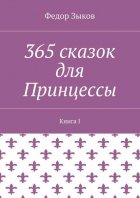 Федор Зыков

365 сказок для Принцессы

Книга 1